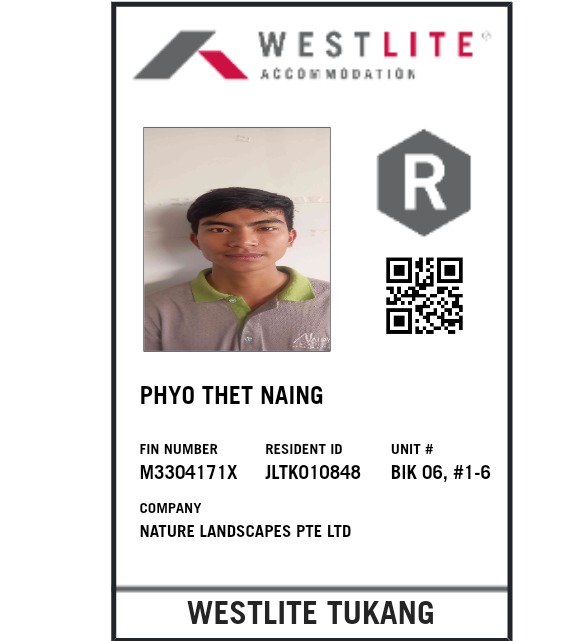 WESTLITE®
ACCOMMODATION

R

PHYO THET NAING

FIN NUMBER
M3304171X

RESIDENT ID
JLTK010848

UNIT #
BIK 06, #1-6

COMPANY
NATURE LANDSCAPES PTE LTD

WESTLITE TUKANG